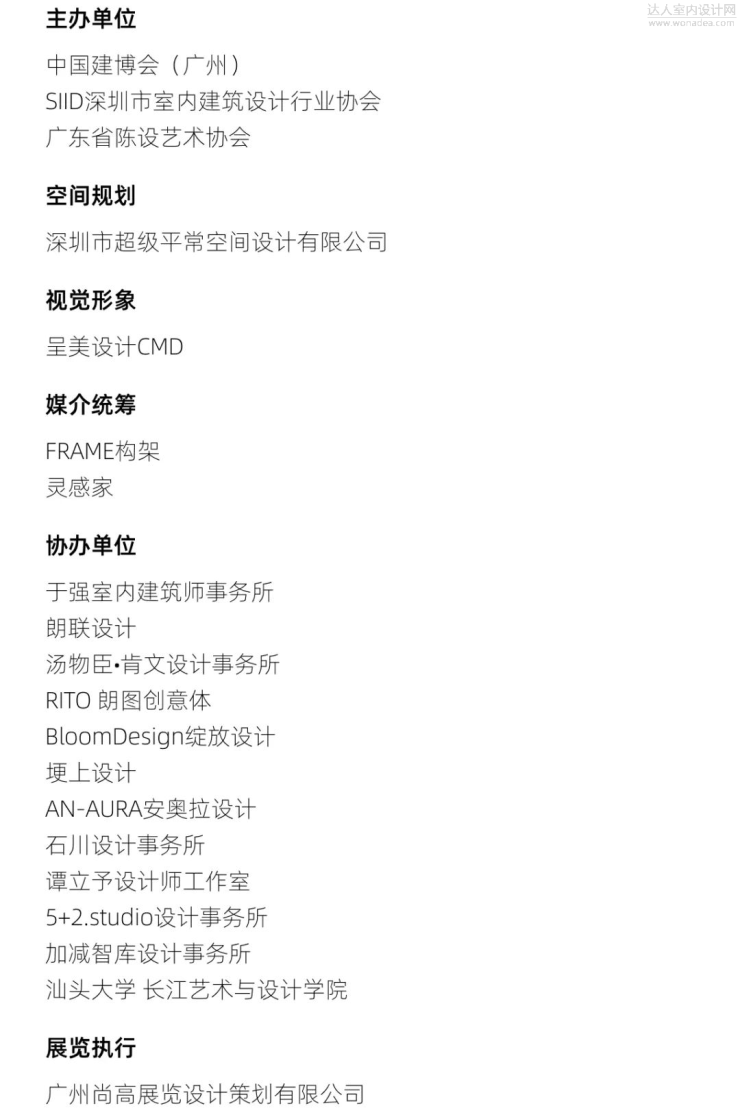 主办单位

中国建博会（广州）
SIID深圳市室内建筑设计行业协会
广东省陈设艺术协会

空间规划

深圳市超级平常空间设计有限公司

视觉形象

呈美设计CMD

媒介统筹

FRAME构架
灵感家

协办单位

于强室内建筑师事务所
朗联设计
汤物臣•肯文设计事务所
RITO 朗图创意体
BloomDesign绽放设计
埂上设计
AN-AURA安奥拉设计
石川设计事务所
谭立予设计师工作室
5+2.studio设计事务所
加减智库设计事务所
汕头大学 长江艺术与设计学院

展览执行

广州尚高展览设计策划有限公司

达人室内设计网
www.wonadea.com